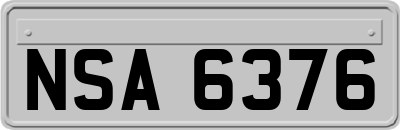 NSA 6376